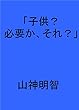 「子供？
必要か、それ？」

山神明智